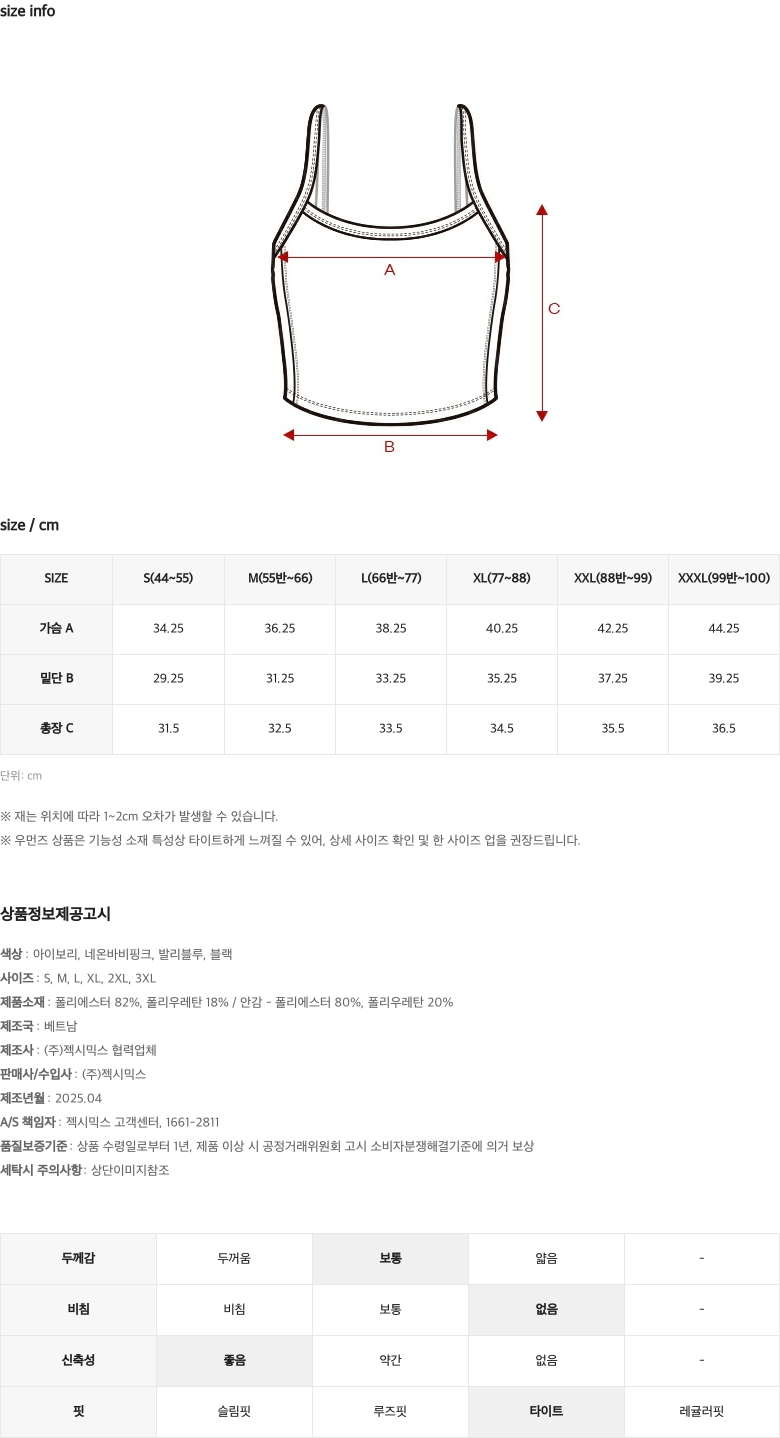 size info

A

C

B

size / cm

| SIZE | S(44~55) | M(55반~66) | L(66반~77) | XL(77~88) | XXL(88반~99) | XXXL(99반~100) |
|---|---|---|---|---|---|---|
| 가슴 A | 34.25 | 36.25 | 38.25 | 40.25 | 42.25 | 44.25 |
| 밑단 B | 29.25 | 31.25 | 33.25 | 35.25 | 37.25 | 39.25 |
| 총장 C | 31.5 | 32.5 | 33.5 | 34.5 | 35.5 | 36.5 |

단위: cm

※ 재는 위치에 따라 1~2cm 오차가 발생할 수 있습니다.
※ 우먼즈 상품은 기능성 소재 특성상 타이트하게 느껴질 수 있어, 상세 사이즈 확인 및 한 사이즈 업을 권장드립니다.

상품정보제공고시

색상 : 아이보리, 네온바비핑크, 발리블루, 블랙
사이즈 : S, M, L, XL, 2XL, 3XL
제품소재 : 폴리에스터 82%, 폴리우레탄 18% / 안감 - 폴리에스터 80%, 폴리우레탄 20%
제조국 : 베트남
제조사 : (주)젝시믹스 협력업체
판매사/수입사 : (주)젝시믹스
제조년월 : 2025.04
A/S 책임자 : 젝시믹스 고객센터, 1661-2811
품질보증기준 : 상품 수령일로부터 1년, 제품 이상 시 공정거래위원회 고시 소비자분쟁해결기준에 의거 보상
세탁시 주의사항 : 상단이미지참조

| 두께감 | 두꺼움 | 보통 | 얇음 | - |
|---|---|---|---|---|
| 비침 | 비침 | 보통 | 없음 | - |
| 신축성 | 좋음 | 약간 | 없음 | - |
| 핏 | 슬림핏 | 루즈핏 | 타이트 | 레귤러핏 |